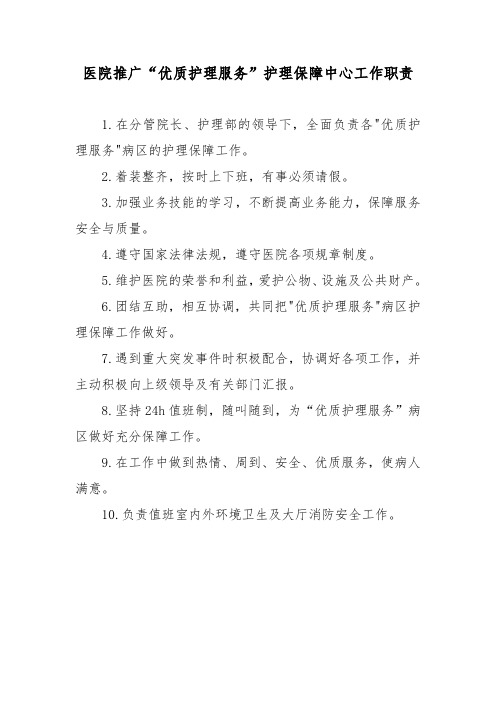 医院推广“优质护理服务”护理保障中心工作职责

1.在分管院长、护理部的领导下，全面负责各"优质护理服务"病区的护理保障工作。

2.着装整齐，按时上下班，有事必须请假。

3.加强业务技能的学习，不断提高业务能力，保障服务安全与质量。

4.遵守国家法律法规，遵守医院各项规章制度。

5.维护医院的荣誉和利益，爱护公物、设施及公共财产。

6.团结互助，相互协调，共同把"优质护理服务"病区护理保障工作做好。

7.遇到重大突发事件时积极配合，协调好各项工作，并主动积极向上级领导及有关部门汇报。

8.坚持24h值班制，随叫随到，为“优质护理服务”病区做好充分保障工作。

9.在工作中做到热情、周到、安全、优质服务，使病人满意。

10.负责值班室内外环境卫生及大厅消防安全工作。